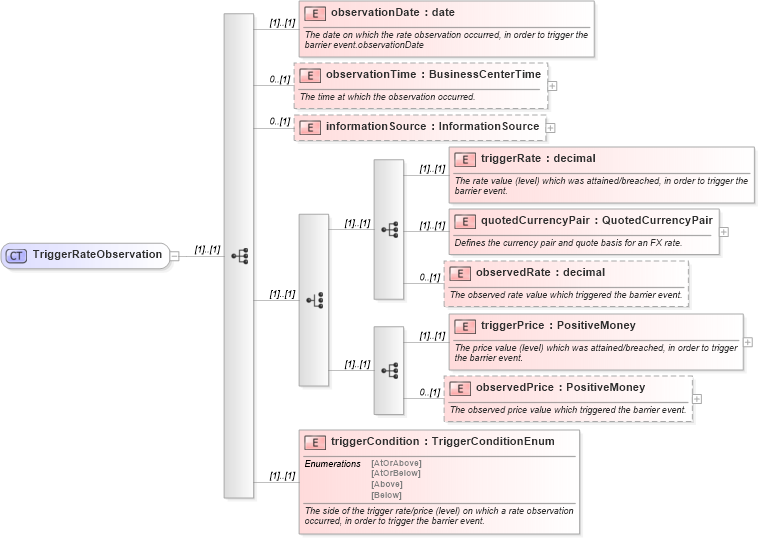 CT TriggerRateObservation

[1]..[1]

[1]..[1]
E observationDate : date
The date on which the rate observation occurred, in order to trigger the barrier event.observationDate

0..[1]
E observationTime : BusinessCenterTime
The time at which the observation occurred.

0..[1]
E informationSource : InformationSource

[1]..[1]

[1]..[1]

[1]..[1]
E triggerRate : decimal
The rate value (level) which was attained/breached, in order to trigger the barrier event.

[1]..[1]
E quotedCurrencyPair : QuotedCurrencyPair
Defines the currency pair and quote basis for an FX rate.

0..[1]
E observedRate : decimal
The observed rate value which triggered the barrier event.

[1]..[1]

[1]..[1]
E triggerPrice : PositiveMoney
The price value (level) which was attained/breached, in order to trigger the barrier event.

0..[1]
E observedPrice : PositiveMoney
The observed price value which triggered the barrier event.

[1]..[1]
E triggerCondition : TriggerConditionEnum
Enumerations [AtOrAbove]
[AtOrBelow]
[Above]
[Below]
The side of the trigger rate/price (level) on which a rate observation occurred, in order to trigger the barrier event.